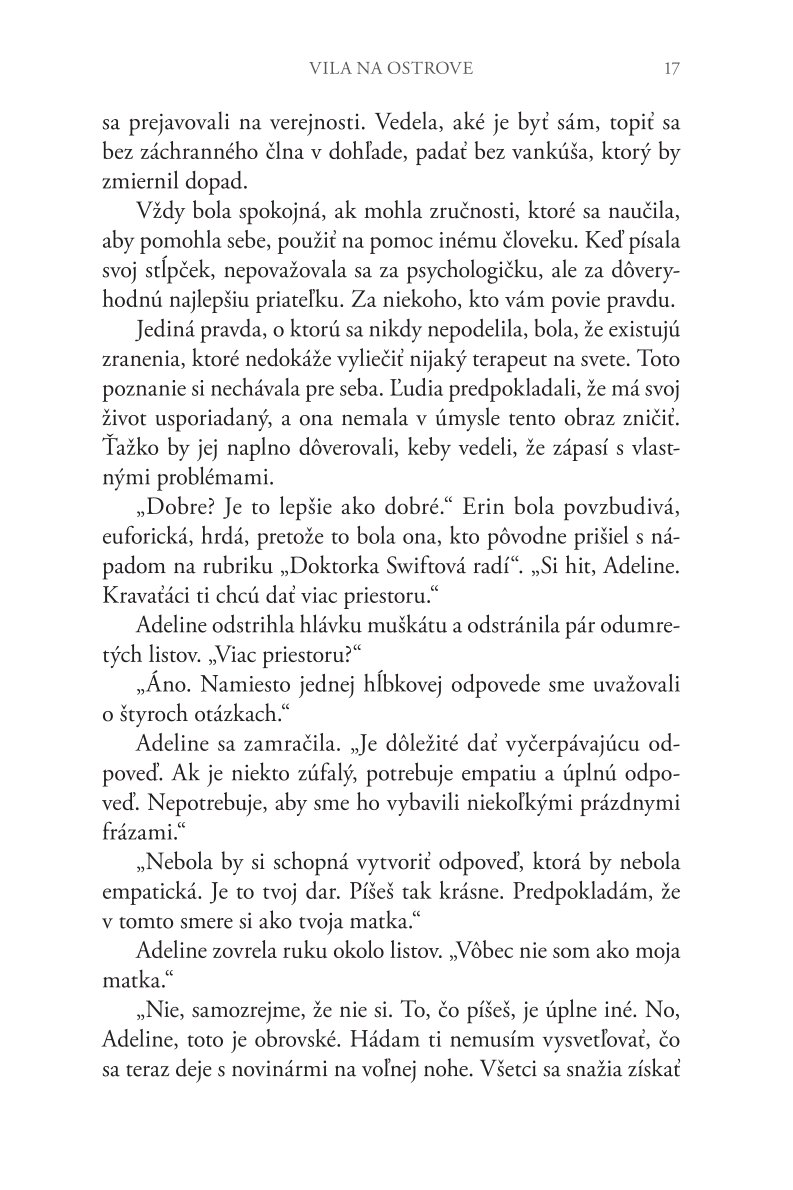 VILA NA OSTROVE 17

sa prejavovali na verejnosti. Vedela, aké je byť sám, topiť sa bez záchranného člna v dohľade, padať bez vankúša, ktorý by zmiernil dopad.

Vždy bola spokojná, ak mohla zručnosti, ktoré sa naučila, aby pomohla sebe, použiť na pomoc inému človeku. Keď písala svoj stĺpček, nepovažovala sa za psychologičku, ale za dôveryhodnú najlepšiu priateľku. Za niekoho, kto vám povie pravdu.

Jediná pravda, o ktorú sa nikdy nepodelila, bola, že existujú zranenia, ktoré nedokáže vyliečiť nijaký terapeut na svete. Toto poznanie si nechávala pre seba. Ľudia predpokladali, že má svoj život usporiadaný, a ona nemala v úmysle tento obraz zničiť. Ťažko by jej naplno dôverovali, keby vedeli, že zápasí s vlastnými problémami.

„Dobre? Je to lepšie ako dobré.“ Erin bola povzbudivá, euforická, hrdá, pretože to bola ona, kto pôvodne prišiel s nápadom na rubriku „Doktorka Swiftová radí“. „Si hit, Adeline. Kravaťáci ti chcú dať viac priestoru.“

Adeline odstrihla hlávku muškátu a odstránila pár odumretých listov. „Viac priestoru?“

„Áno. Namiesto jednej hĺbkovej odpovede sme uvažovali o štyroch otázkach.“

Adeline sa zamračila. „Je dôležité dať vyčerpávajúcu odpoveď. Ak je niekto zúfalý, potrebuje empatiu a úplnú odpoveď. Nepotrebuje, aby sme ho vybavili niekoľkými prázdnymi frázami.“

„Nebola by si schopná vytvoriť odpoveď, ktorá by nebola empatická. Je to tvoj dar. Píšeš tak krásne. Predpokladám, že v tomto smere si ako tvoja matka.“

Adeline zovrela ruku okolo listov. „Vôbec nie som ako moja matka.“

„Nie, samozrejme, že nie si. To, čo píšeš, je úplne iné. No, Adeline, toto je obrovské. Hádam ti nemusím vysvetľovať, čo sa teraz deje s novinármi na voľnej nohe. Všetci sa snažia získať